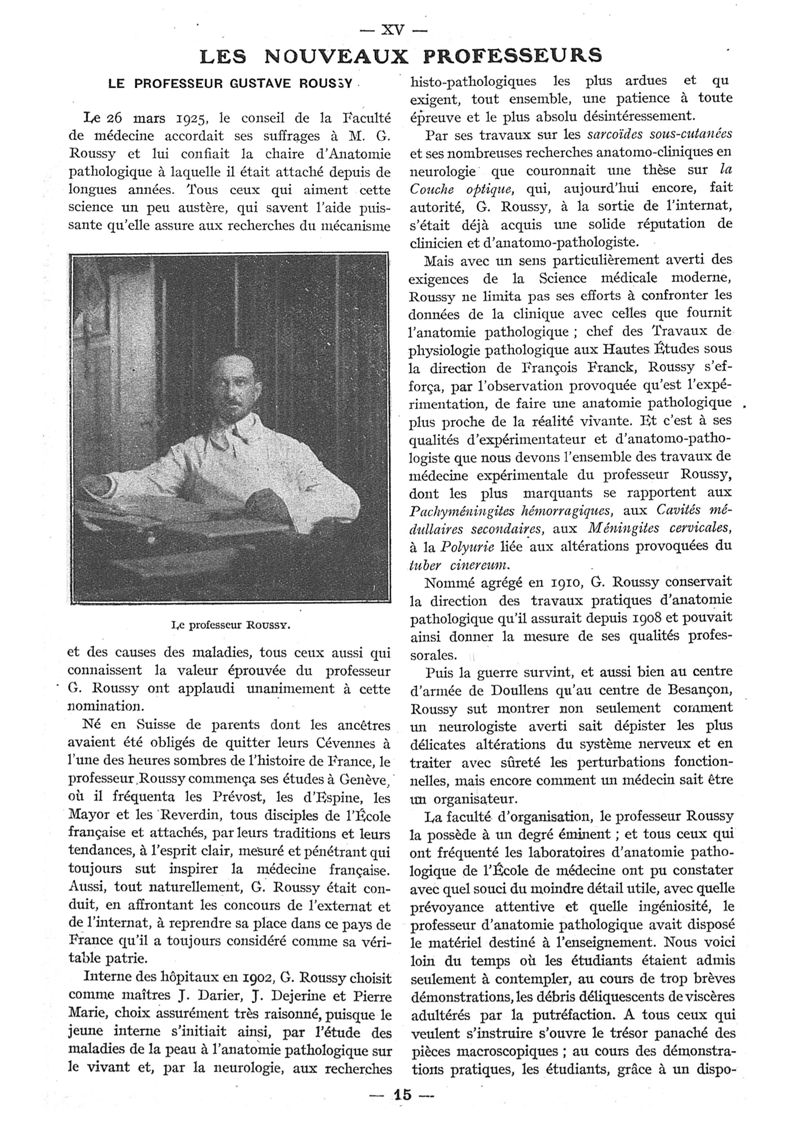 — XV —

LES NOUVEAUX PROFESSEURS

LE PROFESSEUR GUSTAVE ROUSSY

Le 26 mars 1925, le conseil de la Faculté de médecine accordait ses suffrages à M. G. Roussy et lui confiait la chaire d'Anatomie pathologique à laquelle il était attaché depuis de longues années. Tous ceux qui aiment cette science un peu austère, qui savent l'aide puissante qu'elle assure aux recherches du mécanisme

Le professeur ROUSSY.

et des causes des maladies, tous ceux aussi qui connaissent la valeur éprouvée du professeur G. Roussy ont applaudi unanimement à cette nomination.

Né en Suisse de parents dont les ancêtres avaient été obligés de quitter leurs Cévennes à l'une des heures sombres de l'histoire de France, le professeur Roussy commença ses études à Genève, où il fréquenta les Prévost, les d'Espine, les Mayor et les Reverdin, tous disciples de l'École française et attachés, par leurs traditions et leurs tendances, à l'esprit clair, mesuré et pénétrant qui toujours sut inspirer la médecine française. Aussi, tout naturellement, G. Roussy était conduit, en affrontant les concours de l'externat et de l'internat, à reprendre sa place dans ce pays de France qu'il a toujours considéré comme sa véritable patrie.

Interne des hôpitaux en 1902, G. Roussy choisit comme maîtres J. Darier, J. Dejerine et Pierre Marie, choix assurément très raisonné, puisque le jeune interne s'initiait ainsi, par l'étude des maladies de la peau à l'anatomie pathologique sur le vivant et, par la neurologie, aux recherches histo-pathologiques les plus ardues et qu exigent, tout ensemble, une patience à toute épreuve et le plus absolu désintéressement.

Par ses travaux sur les *sarcoïdes sous-cutanées* et ses nombreuses recherches anatomo-cliniques en neurologie que couronnait une thèse sur *la Couche optique*, qui, aujourd'hui encore, fait autorité, G. Roussy, à la sortie de l'internat, s'était déjà acquis une solide réputation de clinicien et d'anatomo-pathologiste.

Mais avec un sens particulièrement averti des exigences de la Science médicale moderne, Roussy ne limita pas ses efforts à confronter les données de la clinique avec celles que fournit l'anatomie pathologique ; chef des Travaux de physiologie pathologique aux Hautes Études sous la direction de François Franck, Roussy s'efforça, par l'observation provoquée qu'est l'expérimentation, de faire une anatomie pathologique plus proche de la réalité vivante. Et c'est à ses qualités d'expérimentateur et d'anatomo-pathologiste que nous devons l'ensemble des travaux de médecine expérimentale du professeur Roussy, dont les plus marquants se rapportent aux *Pachyméningites hémorragiques*, aux *Cavités médullaires secondaires*, aux *Méningites cervicales*, à la *Polyurie* liée aux altérations provoquées du *tuber cinereum*.

Nommé agrégé en 1910, G. Roussy conservait la direction des travaux pratiques d'anatomie pathologique qu'il assurait depuis 1908 et pouvait ainsi donner la mesure de ses qualités professorales.

Puis la guerre survint, et aussi bien au centre d'armée de Doullens qu'au centre de Besançon, Roussy sut montrer non seulement comment un neurologiste averti sait dépister les plus délicates altérations du système nerveux et en traiter avec sûreté les perturbations fonctionnelles, mais encore comment un médecin sait être un organisateur.

La faculté d'organisation, le professeur Roussy la possède à un degré éminent ; et tous ceux qui ont fréquenté les laboratoires d'anatomie pathologique de l'École de médecine ont pu constater avec quel souci du moindre détail utile, avec quelle prévoyance attentive et quelle ingéniosité, le professeur d'anatomie pathologique avait disposé le matériel destiné à l'enseignement. Nous voici loin du temps où les étudiants étaient admis seulement à contempler, au cours de trop brèves démonstrations, les débris déliquescents de viscères adultérés par la putréfaction. A tous ceux qui veulent s'instruire s'ouvre le trésor panaché des pièces macroscopiques ; au cours des démonstrations pratiques, les étudiants, grâce à un dispo-

— 15 —